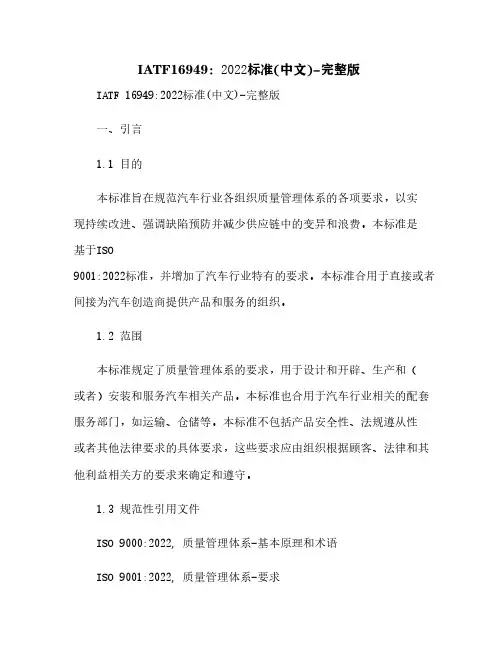 IATF16949：2022标准(中文)-完整版

IATF 16949:2022标准(中文)-完整版

一、引言

1.1 目的

本标准旨在规范汽车行业各组织质量管理体系的各项要求，以实现持续改进、强调缺陷预防并减少供应链中的变异和浪费。本标准是基于ISO 9001:2022标准，并增加了汽车行业特有的要求。本标准合用于直接或者间接为汽车创造商提供产品和服务的组织。

1.2 范围

本标准规定了质量管理体系的要求，用于设计和开辟、生产和（或者）安装和服务汽车相关产品。本标准也合用于汽车行业相关的配套服务部门，如运输、仓储等。本标准不包括产品安全性、法规遵从性或者其他法律要求的具体要求，这些要求应由组织根据顾客、法律和其他利益相关方的要求来确定和遵守。

1.3 规范性引用文件

ISO 9000:2022, 质量管理体系-基本原理和术语

ISO 9001:2022, 质量管理体系-要求